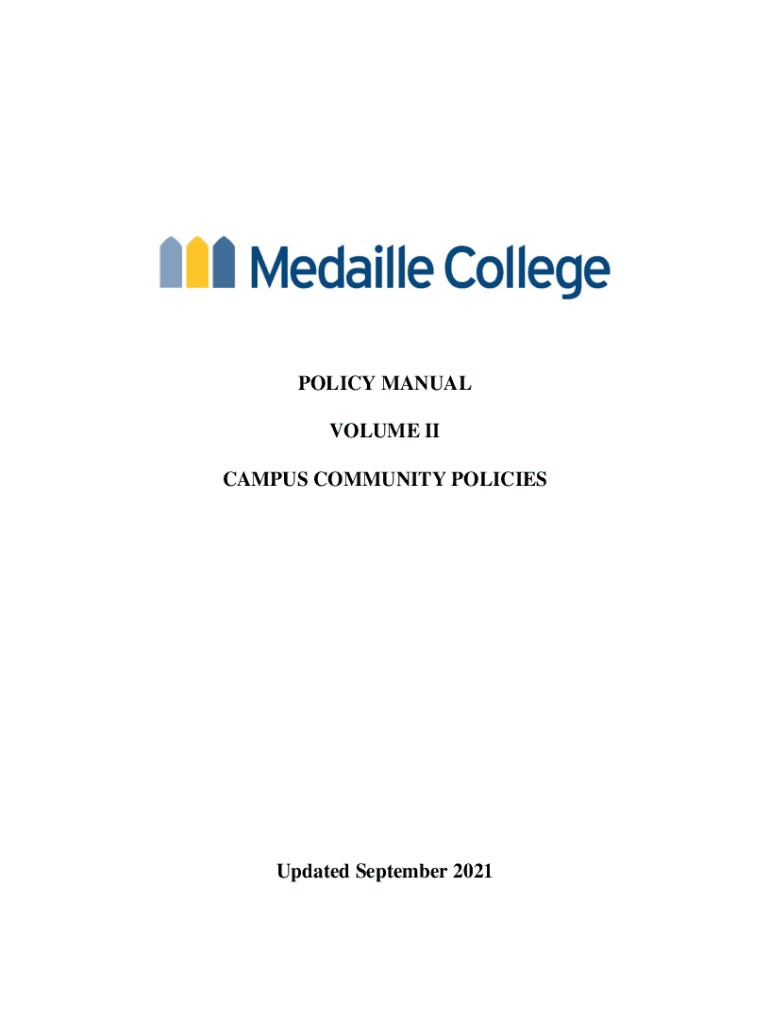 Medaille College

POLICY MANUAL

VOLUME II

CAMPUS COMMUNITY POLICIES

Updated September 2021